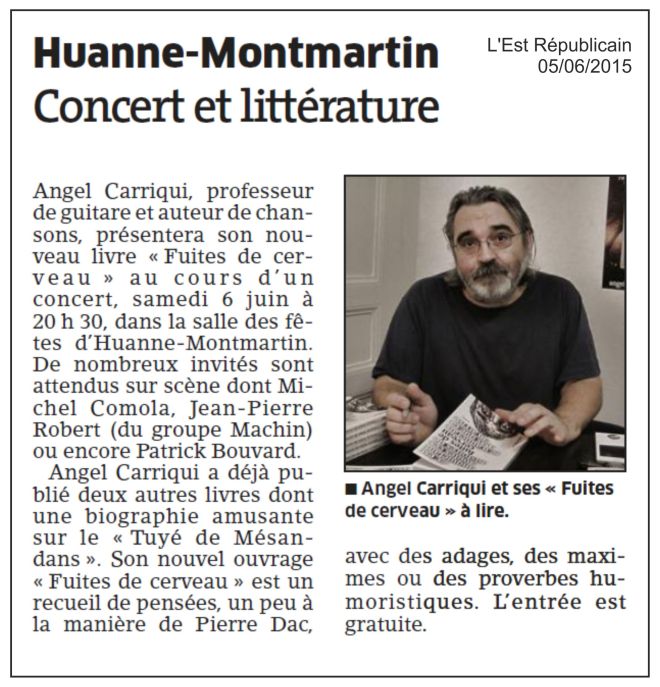 Huanne-Montmartin
Concert et littérature

L'Est Républicain
05/06/2015

Angel Carriqui, professeur de guitare et auteur de chansons, présentera son nouveau livre « Fuites de cerveau » au cours d'un concert, samedi 6 juin à 20 h 30, dans la salle des fêtes d'Huanne-Montmartin. De nombreux invités sont attendus sur scène dont Michel Comola, Jean-Pierre Robert (du groupe Machin) ou encore Patrick Bouvard.

Angel Carriqui a déjà publié deux autres livres dont une biographie amusante sur le « Tuyé de Mésandans ». Son nouvel ouvrage « Fuites de cerveau » est un recueil de pensées, un peu à la manière de Pierre Dac, avec des adages, des maximes ou des proverbes humoristiques. L'entrée est gratuite.

■ Angel Carriqui et ses « Fuites de cerveau » à lire.